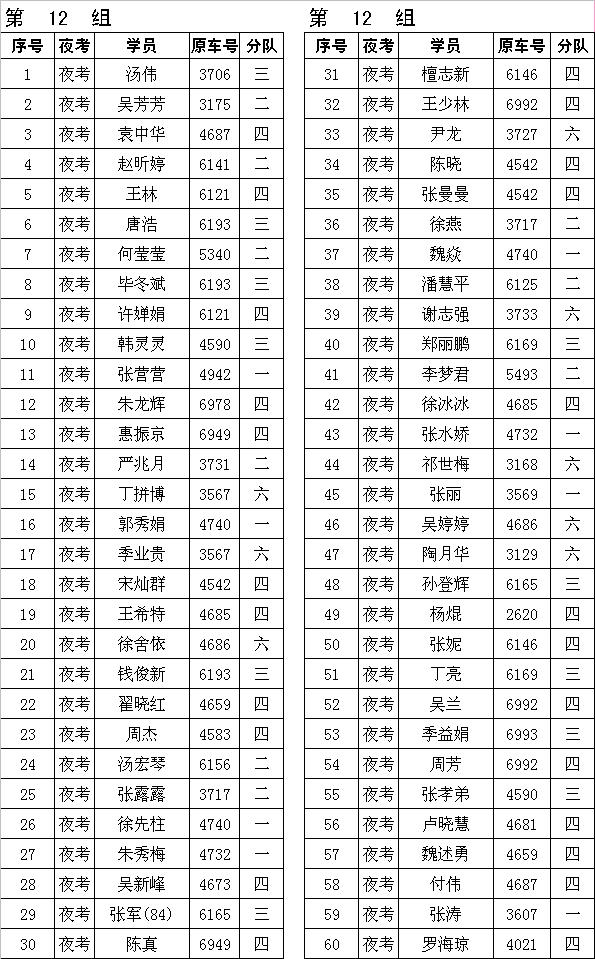 第 12 组

| 序号 | 夜考 | 学员 | 原车号 | 分队 |
|---|---|---|---|---|
| 1 | 夜考 | 汤伟 | 3706 | 三 |
| 2 | 夜考 | 吴芳芳 | 3175 | 二 |
| 3 | 夜考 | 袁中华 | 4687 | 四 |
| 4 | 夜考 | 赵昕婷 | 6141 | 二 |
| 5 | 夜考 | 王林 | 6121 | 四 |
| 6 | 夜考 | 唐浩 | 6193 | 三 |
| 7 | 夜考 | 何莹莹 | 5340 | 二 |
| 8 | 夜考 | 毕冬斌 | 6193 | 三 |
| 9 | 夜考 | 许婵娟 | 6121 | 四 |
| 10 | 夜考 | 韩灵灵 | 4590 | 三 |
| 11 | 夜考 | 张营营 | 4942 | 一 |
| 12 | 夜考 | 朱龙辉 | 6978 | 四 |
| 13 | 夜考 | 惠振京 | 6949 | 四 |
| 14 | 夜考 | 严兆月 | 3731 | 二 |
| 15 | 夜考 | 丁拼博 | 3567 | 六 |
| 16 | 夜考 | 郭秀娟 | 4740 | 一 |
| 17 | 夜考 | 季业贵 | 3567 | 六 |
| 18 | 夜考 | 宋灿群 | 4542 | 四 |
| 19 | 夜考 | 王希特 | 4685 | 四 |
| 20 | 夜考 | 徐舍依 | 4686 | 六 |
| 21 | 夜考 | 钱俊新 | 6193 | 三 |
| 22 | 夜考 | 翟晓红 | 4659 | 四 |
| 23 | 夜考 | 周杰 | 4583 | 四 |
| 24 | 夜考 | 汤宏琴 | 6156 | 二 |
| 25 | 夜考 | 张露露 | 3717 | 二 |
| 26 | 夜考 | 徐先柱 | 4740 | 一 |
| 27 | 夜考 | 朱秀梅 | 4732 | 一 |
| 28 | 夜考 | 吴新峰 | 4673 | 四 |
| 29 | 夜考 | 张军(84) | 6165 | 三 |
| 30 | 夜考 | 陈真 | 6949 | 四 |

第 12 组

| 序号 | 夜考 | 学员 | 原车号 | 分队 |
|---|---|---|---|---|
| 31 | 夜考 | 檀志新 | 6146 | 四 |
| 32 | 夜考 | 王少林 | 6992 | 四 |
| 33 | 夜考 | 尹龙 | 3727 | 六 |
| 34 | 夜考 | 陈晓 | 4542 | 四 |
| 35 | 夜考 | 张曼曼 | 4542 | 四 |
| 36 | 夜考 | 徐燕 | 3717 | 二 |
| 37 | 夜考 | 魏焱 | 4740 | 一 |
| 38 | 夜考 | 潘慧平 | 6125 | 二 |
| 39 | 夜考 | 谢志强 | 3733 | 六 |
| 40 | 夜考 | 郑丽鹏 | 6169 | 三 |
| 41 | 夜考 | 李梦君 | 5493 | 二 |
| 42 | 夜考 | 徐冰冰 | 4685 | 四 |
| 43 | 夜考 | 张水娇 | 4732 | 一 |
| 44 | 夜考 | 祁世梅 | 3168 | 六 |
| 45 | 夜考 | 张丽 | 3569 | 一 |
| 46 | 夜考 | 吴婷婷 | 4686 | 六 |
| 47 | 夜考 | 陶月华 | 3129 | 六 |
| 48 | 夜考 | 孙登辉 | 6165 | 三 |
| 49 | 夜考 | 杨焜 | 2620 | 四 |
| 50 | 夜考 | 张妮 | 6146 | 四 |
| 51 | 夜考 | 丁亮 | 6169 | 三 |
| 52 | 夜考 | 吴兰 | 6992 | 四 |
| 53 | 夜考 | 季益娟 | 6993 | 三 |
| 54 | 夜考 | 周芳 | 6992 | 四 |
| 55 | 夜考 | 张孝弟 | 4590 | 三 |
| 56 | 夜考 | 卢晓慧 | 4681 | 四 |
| 57 | 夜考 | 魏述勇 | 4659 | 四 |
| 58 | 夜考 | 付伟 | 4687 | 四 |
| 59 | 夜考 | 张涛 | 3607 | 一 |
| 60 | 夜考 | 罗海琼 | 4021 | 四 |